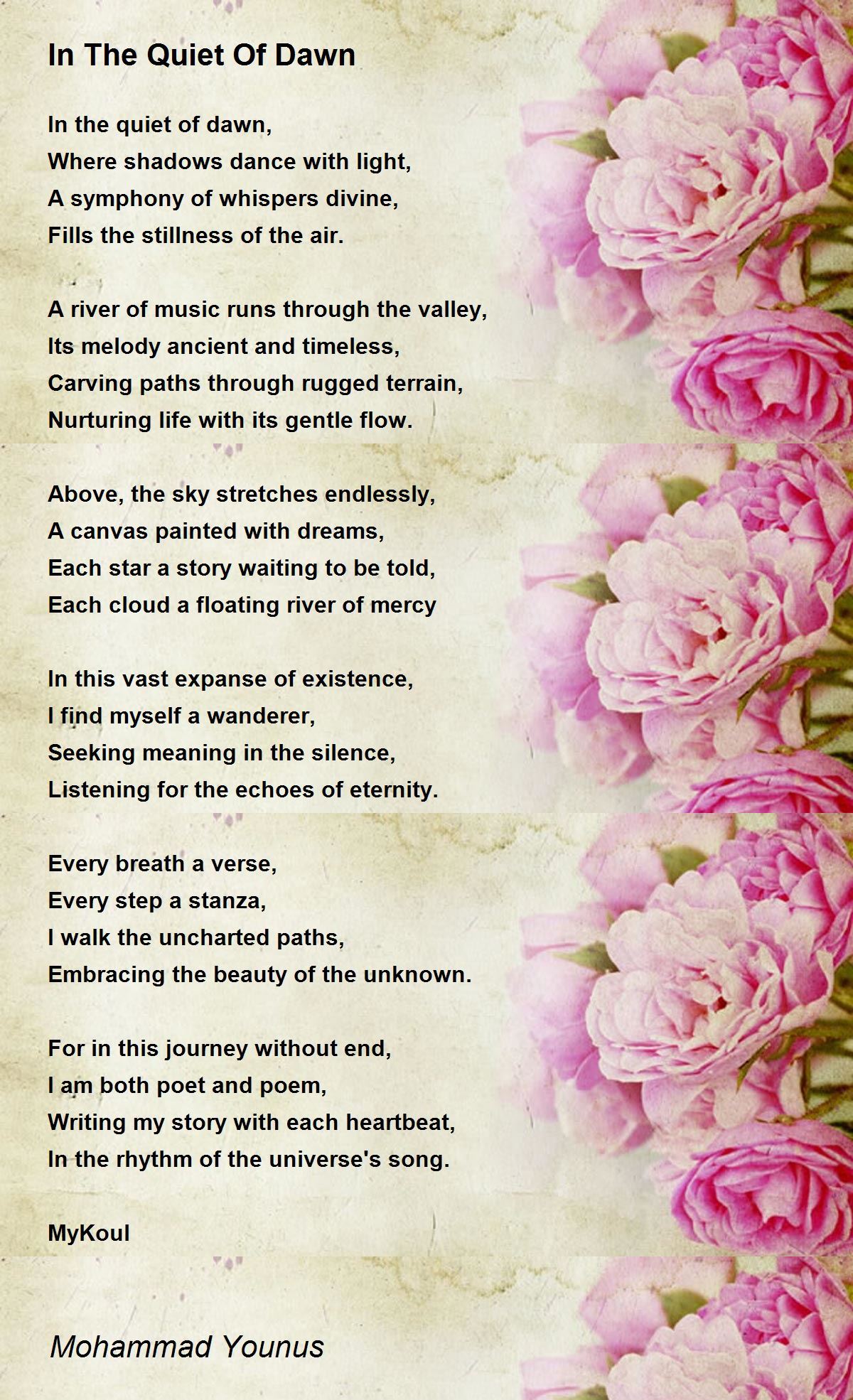 In The Quiet Of Dawn

In the quiet of dawn,
Where shadows dance with light,
A symphony of whispers divine,
Fills the stillness of the air.

A river of music runs through the valley,
Its melody ancient and timeless,
Carving paths through rugged terrain,
Nurturing life with its gentle flow.

Above, the sky stretches endlessly,
A canvas painted with dreams,
Each star a story waiting to be told,
Each cloud a floating river of mercy

In this vast expanse of existence,
I find myself a wanderer,
Seeking meaning in the silence,
Listening for the echoes of eternity.

Every breath a verse,
Every step a stanza,
I walk the uncharted paths,
Embracing the beauty of the unknown.

For in this journey without end,
I am both poet and poem,
Writing my story with each heartbeat,
In the rhythm of the universe's song.

MyKoul

Mohammad Younus